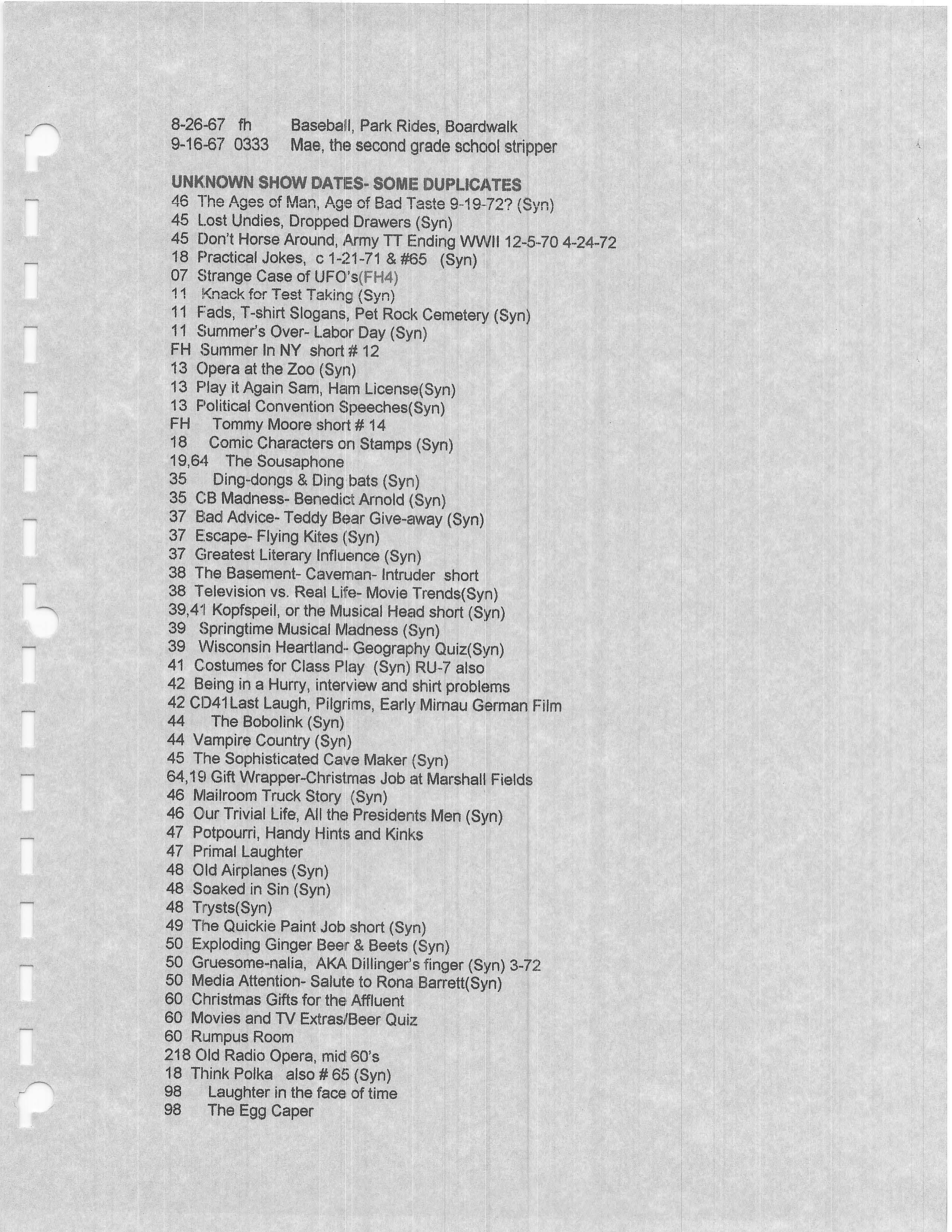 8-26-67 fh Baseball, Park Rides, Boardwalk
9-16-67 0333 Mae, the second grade school stripper

UNKNOWN SHOW DATES- SOME DUPLICATES
46 The Ages of Man, Age of Bad Taste 9-19-72? (Syn)
45 Lost Undies, Dropped Drawers (Syn)
45 Don't Horse Around, Army TT Ending WWII 12-5-70 4-24-72
18 Practical Jokes, c 1-21-71 & #65 (Syn)
07 Strange Case of UFO's(FH4)
11 Knack for Test Taking (Syn)
11 Fads, T-shirt Slogans, Pet Rock Cemetery (Syn)
11 Summer's Over- Labor Day (Syn)
FH Summer In NY short # 12
13 Opera at the Zoo (Syn)
13 Play it Again Sam, Ham License(Syn)
13 Political Convention Speeches(Syn)
FH Tommy Moore short # 14
18 Comic Characters on Stamps (Syn)
19,64 The Sousaphone
35 Ding-dongs & Ding bats (Syn)
35 CB Madness- Benedict Arnold (Syn)
37 Bad Advice- Teddy Bear Give-away (Syn)
37 Escape- Flying Kites (Syn)
37 Greatest Literary Influence (Syn)
38 The Basement- Caveman- Intruder short
38 Television vs. Real Life- Movie Trends(Syn)
39,41 Kopfspeil, or the Musical Head short (Syn)
39 Springtime Musical Madness (Syn)
39 Wisconsin Heartland- Geography Quiz(Syn)
41 Costumes for Class Play (Syn) RU-7 also
42 Being in a Hurry, interview and shirt problems
42 CD41Last Laugh, Pilgrims, Early Mirnau German Film
44 The Bobolink (Syn)
44 Vampire Country (Syn)
45 The Sophisticated Cave Maker (Syn)
64,19 Gift Wrapper-Christmas Job at Marshall Fields
46 Mailroom Truck Story (Syn)
46 Our Trivial Life, All the Presidents Men (Syn)
47 Potpourri, Handy Hints and Kinks
47 Primal Laughter
48 Old Airplanes (Syn)
48 Soaked in Sin (Syn)
48 Trysts(Syn)
49 The Quickie Paint Job short (Syn)
50 Exploding Ginger Beer & Beets (Syn)
50 Gruesome-nalia, AKA Dillinger's finger (Syn) 3-72
50 Media Attention- Salute to Rona Barrett(Syn)
60 Christmas Gifts for the Affluent
60 Movies and TV Extras/Beer Quiz
60 Rumpus Room
218 Old Radio Opera, mid 60's
18 Think Polka also # 65 (Syn)
98 Laughter in the face of time
98 The Egg Caper